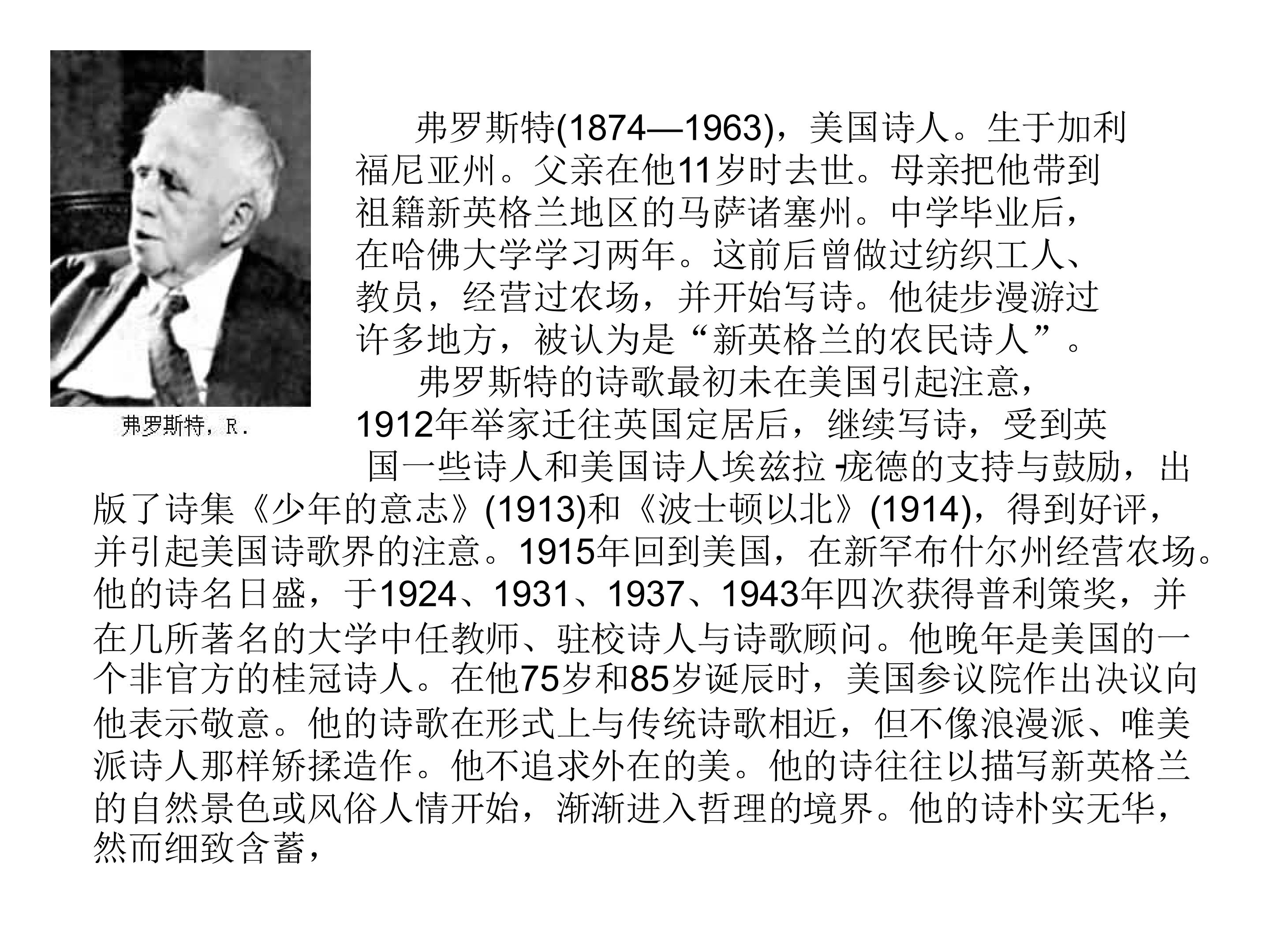 弗罗斯特，R.

弗罗斯特(1874—1963)，美国诗人。生于加利福尼亚州。父亲在他11岁时去世。母亲把他带到祖籍新英格兰地区的马萨诸塞州。中学毕业后，在哈佛大学学习两年。这前后曾做过纺织工人、教员，经营过农场，并开始写诗。他徒步漫游过许多地方，被认为是“新英格兰的农民诗人”。

弗罗斯特的诗歌最初未在美国引起注意，1912年举家迁往英国定居后，继续写诗，受到英国一些诗人和美国诗人埃兹拉-庞德的支持与鼓励，出版了诗集《少年的意志》(1913)和《波士顿以北》(1914)，得到好评，并引起美国诗歌界的注意。1915年回到美国，在新罕布什尔州经营农场。他的诗名日盛，于1924、1931、1937、1943年四次获得普利策奖，并在几所著名的大学中任教师、驻校诗人与诗歌顾问。他晚年是美国的一个非官方的桂冠诗人。在他75岁和85岁诞辰时，美国参议院作出决议向他表示敬意。他的诗歌在形式上与传统诗歌相近，但不像浪漫派、唯美派诗人那样矫揉造作。他不追求外在的美。他的诗往往以描写新英格兰的自然景色或风俗人情开始，渐渐进入哲理的境界。他的诗朴实无华，然而细致含蓄，